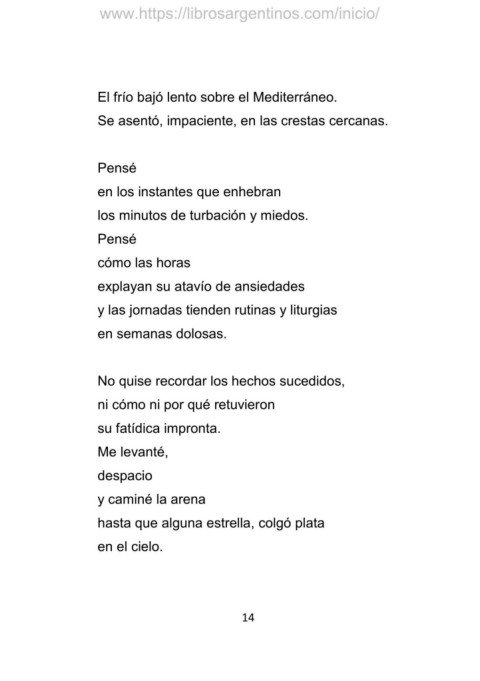 www.https://librosargentinos.com/inicio/

El frío bajó lento sobre el Mediterráneo.
Se asentó, impaciente, en las crestas cercanas.

Pensé
en los instantes que enhebran
los minutos de turbación y miedos.
Pensé
cómo las horas
explayan su atavío de ansiedades
y las jornadas tienden rutinas y liturgias
en semanas dolosas.

No quise recordar los hechos sucedidos,
ni cómo ni por qué retuvieron
su fatídica impronta.
Me levanté,
despacio
y caminé la arena
hasta que alguna estrella, colgó plata
en el cielo.

14